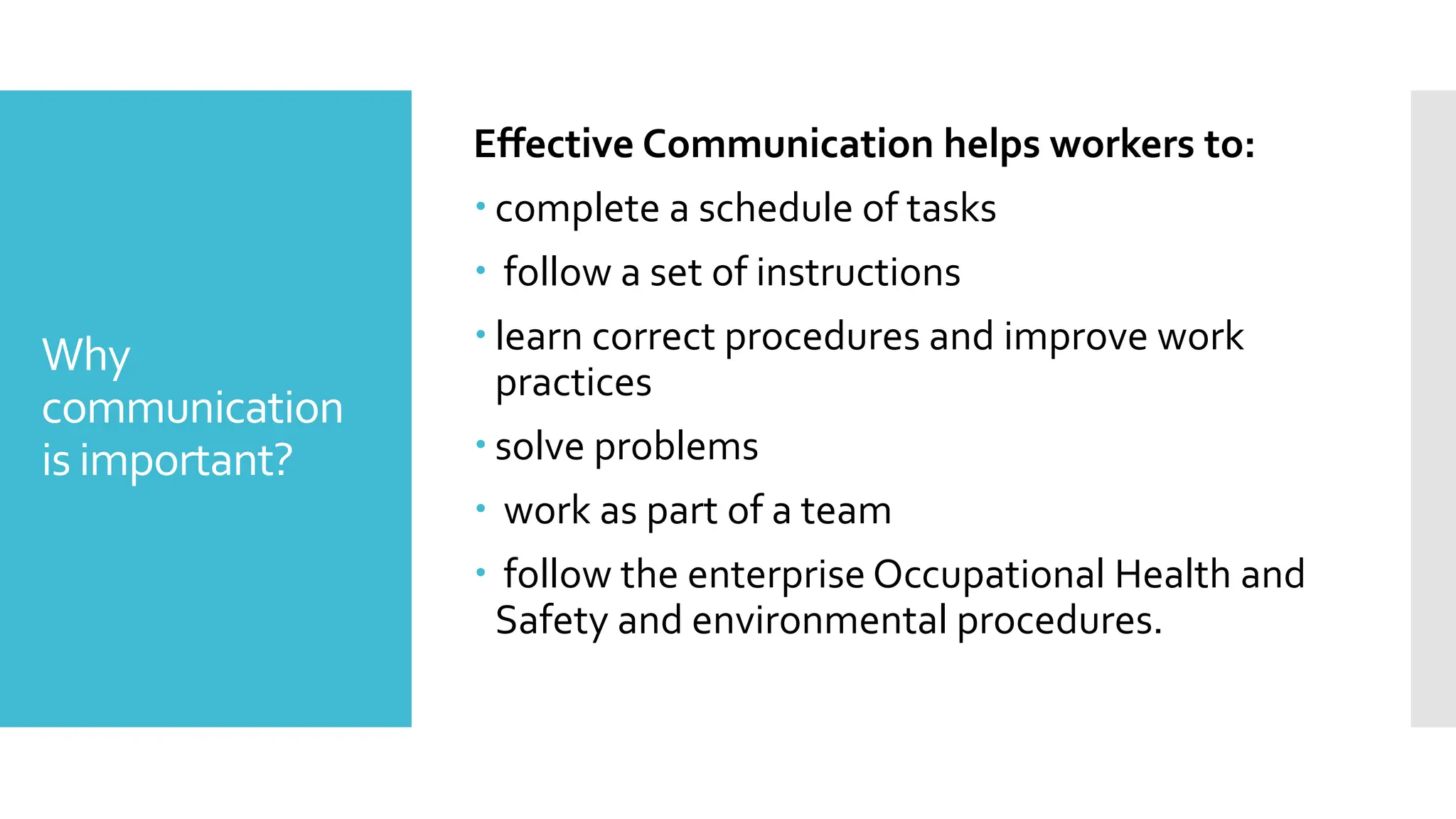 Why communication is important?

Effective Communication helps workers to:

• complete a schedule of tasks
• follow a set of instructions
• learn correct procedures and improve work practices
• solve problems
• work as part of a team
• follow the enterprise Occupational Health and Safety and environmental procedures.